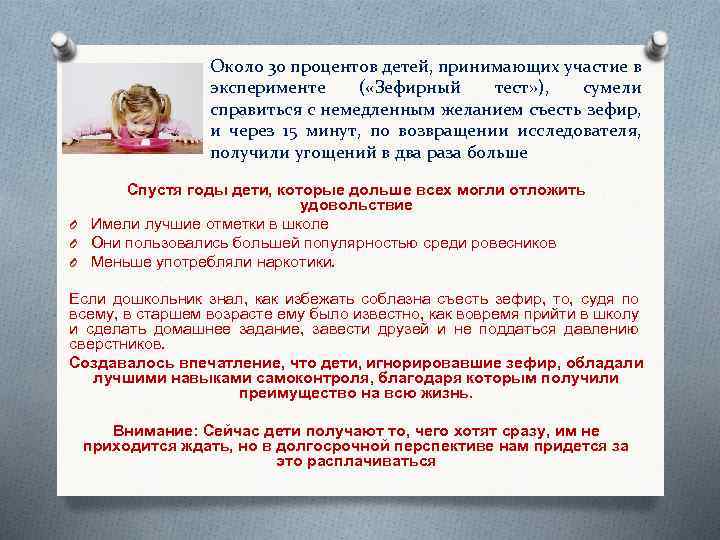 Около 30 процентов детей, принимающих участие в эксперименте («Зефирный тест»), сумели справиться с немедленным желанием съесть зефир, и через 15 минут, по возвращении исследователя, получили угощений в два раза больше

Спустя годы дети, которые дольше всех могли отложить удовольствие

Имели лучшие отметки в школе
Они пользовались большей популярностью среди ровесников
Меньше употребляли наркотики.

Если дошкольник знал, как избежать соблазна съесть зефир, то, судя по всему, в старшем возрасте ему было известно, как вовремя прийти в школу и сделать домашнее задание, завести друзей и не поддаться давлению сверстников.

Создавалось впечатление, что дети, игнорировавшие зефир, обладали лучшими навыками самоконтроля, благодаря которым получили преимущество на всю жизнь.

Внимание: Сейчас дети получают то, чего хотят сразу, им не приходится ждать, но в долгосрочной перспективе нам придется за это расплачиваться